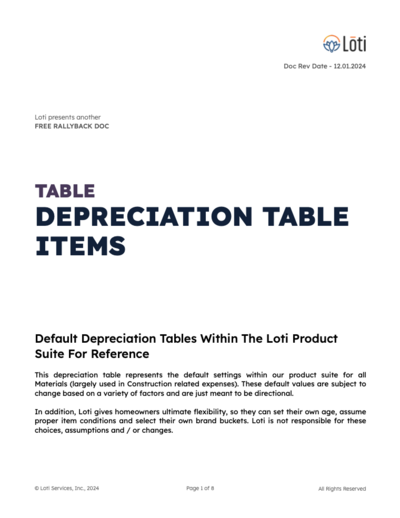 Lōti

Doc Rev Date - 12.01.2024

Loti presents another
FREE RALLYBACK DOC

TABLE
DEPRECIATION TABLE ITEMS

Default Depreciation Tables Within The Loti Product Suite For Reference

This depreciation table represents the default settings within our product suite for all Materials (largely used in Construction related expenses). These default values are subject to change based on a variety of factors and are just meant to be directional.

In addition, Loti gives homeowners ultimate flexibility, so they can set their own age, assume proper item conditions and select their own brand buckets. Loti is not responsible for these choices, assumptions and / or changes.

© Loti Services, Inc., 2024

Page 1 of 8

All Rights Reserved